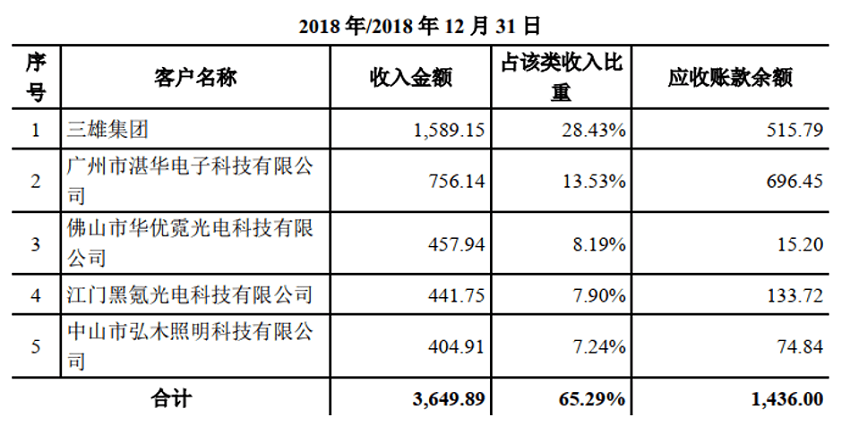 2018 年/2018 年 12 月 31 日

| 序号 | 客户名称 | 收入金额 | 占该类收入比重 | 应收账款余额 |
|---|---|---|---|---|
| 1 | 三雄集团 | 1,589.15 | 28.43% | 515.79 |
| 2 | 广州市湛华电子科技有限公司 | 756.14 | 13.53% | 696.45 |
| 3 | 佛山市华优霓光电科技有限公司 | 457.94 | 8.19% | 15.20 |
| 4 | 江门黑氪光电科技有限公司 | 441.75 | 7.90% | 133.72 |
| 5 | 中山市弘木照明科技有限公司 | 404.91 | 7.24% | 74.84 |
| 合计 | | 3,649.89 | 65.29% | 1,436.00 |